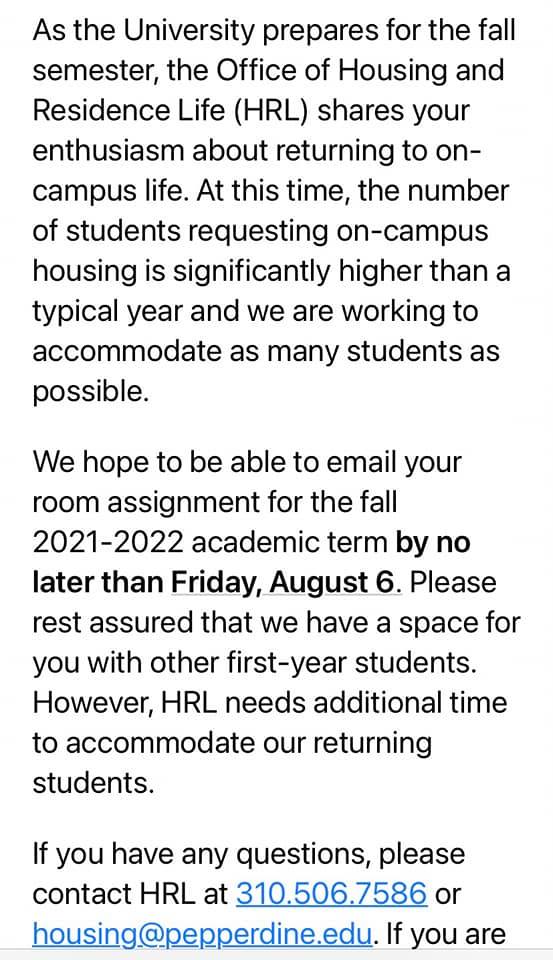 As the University prepares for the fall semester, the Office of Housing and Residence Life (HRL) shares your enthusiasm about returning to on-campus life. At this time, the number of students requesting on-campus housing is significantly higher than a typical year and we are working to accommodate as many students as possible.

We hope to be able to email your room assignment for the fall 2021-2022 academic term by no later than Friday, August 6. Please rest assured that we have a space for you with other first-year students. However, HRL needs additional time to accommodate our returning students.

If you have any questions, please contact HRL at 310.506.7586 or housing@pepperdine.edu. If you are